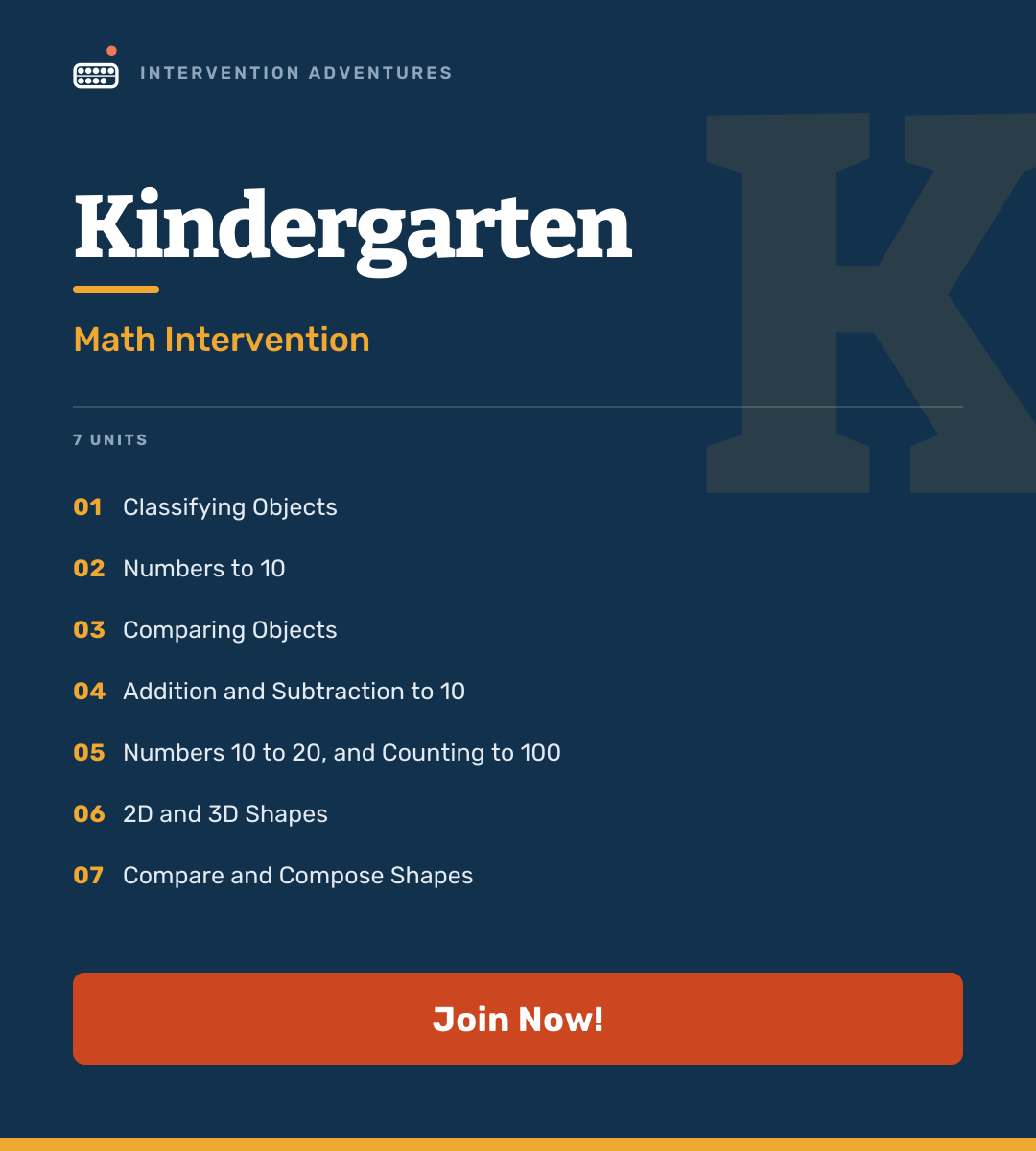 INTERVENTION ADVENTURES

Kindergarten

Math Intervention

7 UNITS

01 Classifying Objects

02 Numbers to 10

03 Comparing Objects

04 Addition and Subtraction to 10

05 Numbers 10 to 20, and Counting to 100

06 2D and 3D Shapes

07 Compare and Compose Shapes

Join Now!

K